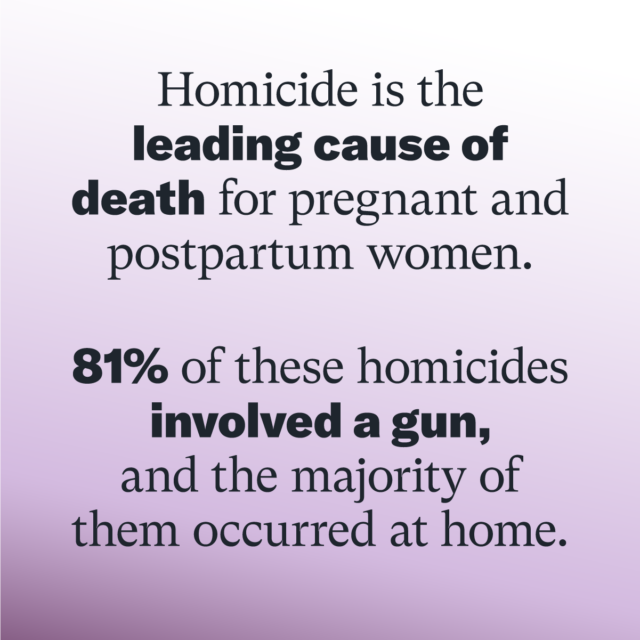 Homicide is the leading cause of death for pregnant and postpartum women.

81% of these homicides involved a gun, and the majority of them occurred at home.